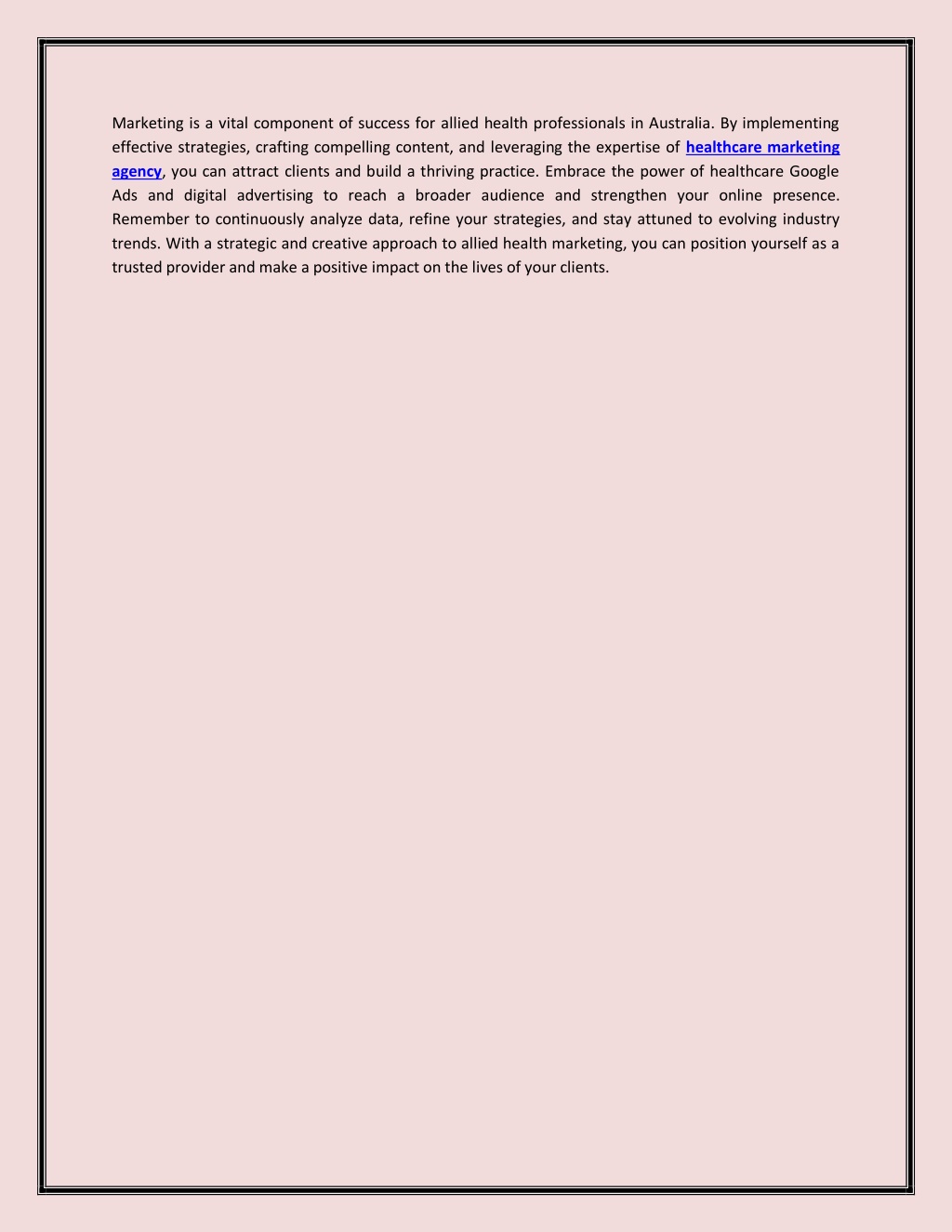 Marketing is a vital component of success for allied health professionals in Australia. By implementing effective strategies, crafting compelling content, and leveraging the expertise of healthcare marketing agency, you can attract clients and build a thriving practice. Embrace the power of healthcare Google Ads and digital advertising to reach a broader audience and strengthen your online presence. Remember to continuously analyze data, refine your strategies, and stay attuned to evolving industry trends. With a strategic and creative approach to allied health marketing, you can position yourself as a trusted provider and make a positive impact on the lives of your clients.